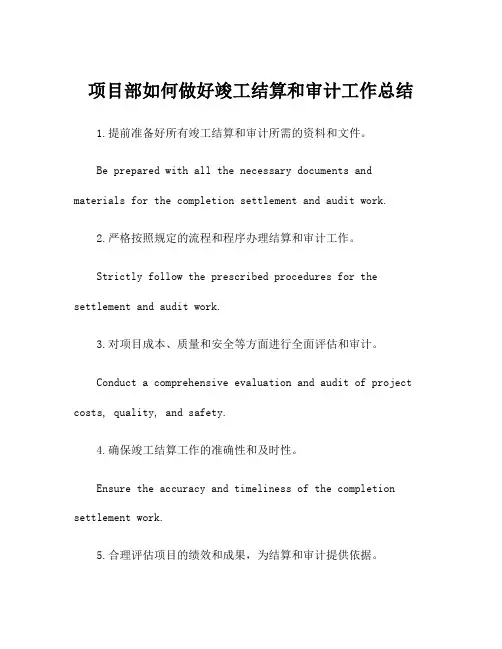 项目部如何做好竣工结算和审计工作总结

1.提前准备好所有竣工结算和审计所需的资料和文件。

Be prepared with all the necessary documents and materials for the completion settlement and audit work.

2.严格按照规定的流程和程序办理结算和审计工作。

Strictly follow the prescribed procedures for the settlement and audit work.

3.对项目成本、质量和安全等方面进行全面评估和审计。

Conduct a comprehensive evaluation and audit of project costs, quality, and safety.

4.确保竣工结算工作的准确性和及时性。

Ensure the accuracy and timeliness of the completion settlement work.

5.合理评估项目的绩效和成果，为结算和审计提供依据。